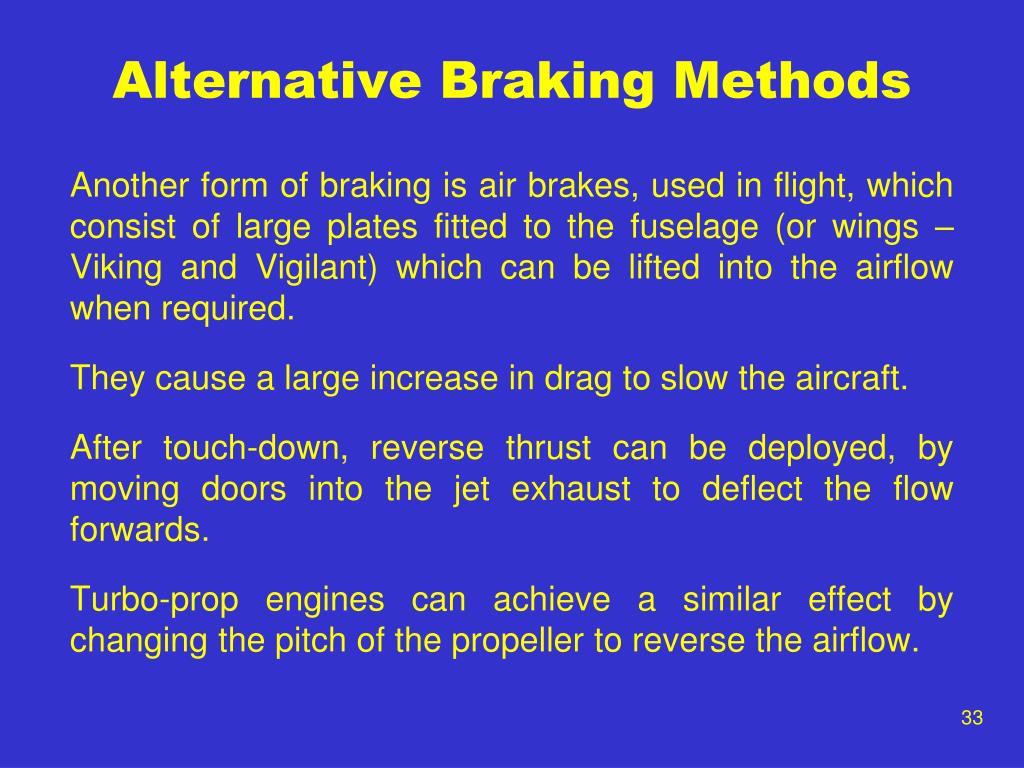 Alternative Braking Methods

Another form of braking is air brakes, used in flight, which consist of large plates fitted to the fuselage (or wings – Viking and Vigilant) which can be lifted into the airflow when required.

They cause a large increase in drag to slow the aircraft.

After touch-down, reverse thrust can be deployed, by moving doors into the jet exhaust to deflect the flow forwards.

Turbo-prop engines can achieve a similar effect by changing the pitch of the propeller to reverse the airflow.

33